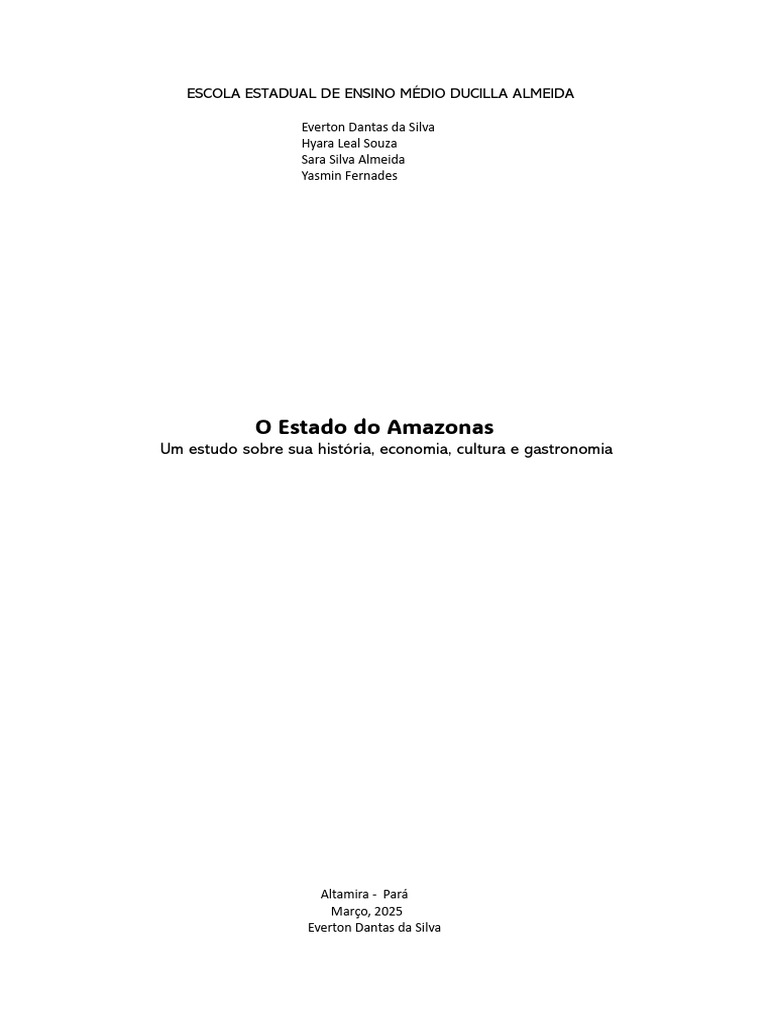 ESCOLA ESTADUAL DE ENSINO MÉDIO DUCILLA ALMEIDA

Everton Dantas da Silva
Hyara Leal Souza
Sara Silva Almeida
Yasmin Fernades

O Estado do Amazonas
Um estudo sobre sua história, economia, cultura e gastronomia

Altamira - Pará
Março, 2025
Everton Dantas da Silva